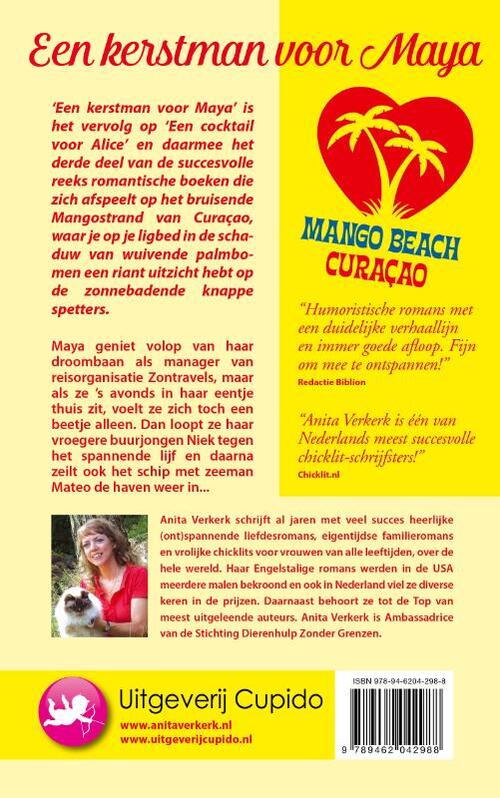 Een kerstman voor Maya

'Een kerstman voor Maya' is het vervolg op 'Een cocktail voor Alice' en daarmee het derde deel van de succesvolle reeks romantische boeken die zich afspeelt op het bruisende Mangostrand van Curaçao, waar je op je ligbed in de schaduw van wuivende palmbomen een riant uitzicht hebt op de zonnebadende knappe spetters.

Maya geniet volop van haar droombaan als manager van reisorganisatie Zontravels, maar als ze 's avonds in haar eentje thuis zit, voelt ze zich toch een beetje alleen. Dan loopt ze haar vroegere buurjongen Niek tegen het spannende lijf en daarna zeilt ook het schip met zeeman Mateo de haven weer in...

MANGO BEACH
CURAÇAO

"Humoristische romans met een duidelijke verhaallijn en immer goede afloop. Fijn om mee te ontspannen!"
Redactie Biblion

"Anita Verkerk is één van Nederlands meest succesvolle chicklit-schrijfsters!"
Chicklit.nl

Anita Verkerk schrijft al jaren met veel succes heerlijke (ont)spannende liefdesromans, eigentijdse familieromans en vrolijke chicklits voor vrouwen van alle leeftijden, over de hele wereld. Haar Engelstalige romans werden in de USA meerdere malen bekroond en ook in Nederland viel ze diverse keren in de prijzen. Daarnaast behoort ze tot de Top van meest uitgeleende auteurs. Anita Verkerk is Ambassadrice van de Stichting Dierenhulp Zonder Grenzen.

Uitgeverij Cupido
www.anitaverkerk.nl
www.uitgeverijcupido.nl

ISBN 978-94-6204-298-8
9 789462 042988